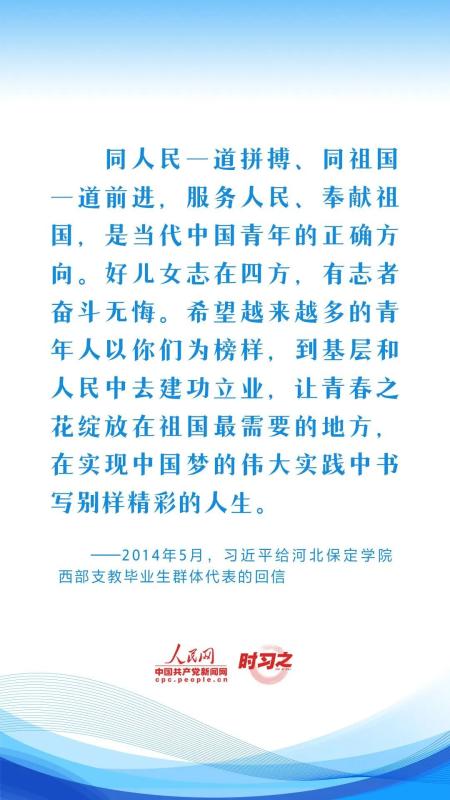 同人民一道拼搏、同祖国一道前进，服务人民、奉献祖国，是当代中国青年的正确方向。好儿女志在四方，有志者奋斗无悔。希望越来越多的青年人以你们为榜样，到基层和人民中去建功立业，让青春之花绽放在祖国最需要的地方，在实现中国梦的伟大实践中书写别样精彩的人生。

——2014年5月，习近平给河北保定学院西部支教毕业生群体代表的回信

人民网
中国共产党新闻网
cpc.people.cn
时习之